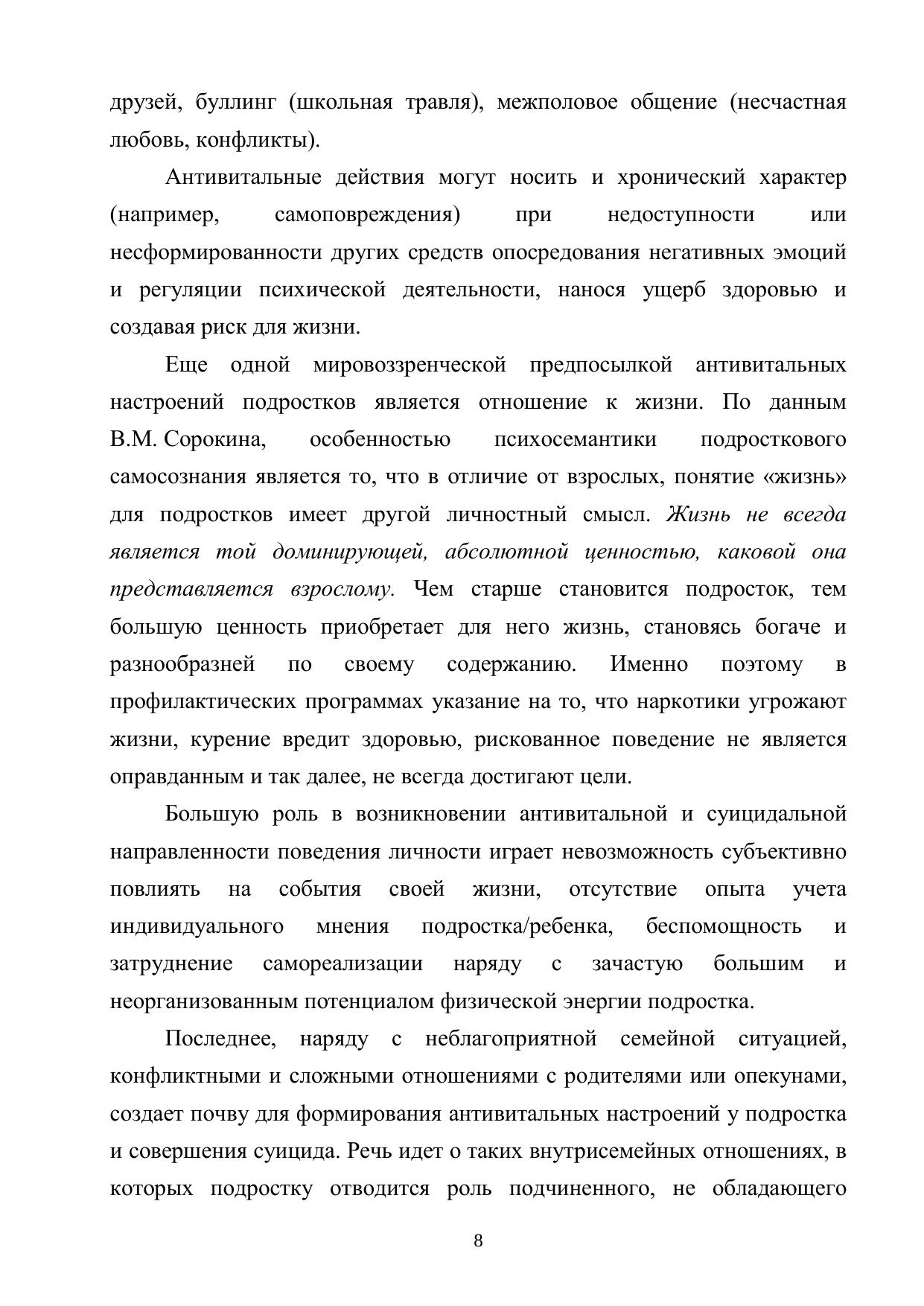 друзей, буллинг (школьная травля), межполовое общение (несчастная любовь, конфликты).

Антивитальные действия могут носить и хронический характер (например, самоповреждения) при недоступности или несформированности других средств опосредования негативных эмоций и регуляции психической деятельности, нанося ущерб здоровью и создавая риск для жизни.

Еще одной мировоззренческой предпосылкой антивитальных настроений подростков является отношение к жизни. По данным В.М. Сорокина, особенностью психосемантики подросткового самосознания является то, что в отличие от взрослых, понятие «жизнь» для подростков имеет другой личностный смысл. Жизнь не всегда является той доминирующей, абсолютной ценностью, каковой она представляется взрослому. Чем старше становится подросток, тем большую ценность приобретает для него жизнь, становясь богаче и разнообразней по своему содержанию. Именно поэтому в профилактических программах указание на то, что наркотики угрожают жизни, курение вредит здоровью, рискованное поведение не является оправданным и так далее, не всегда достигают цели.

Большую роль в возникновении антивитальной и суицидальной направленности поведения личности играет невозможность субъективно повлиять на события своей жизни, отсутствие опыта учета индивидуального мнения подростка/ребенка, беспомощность и затруднение самореализации наряду с зачастую большим и неорганизованным потенциалом физической энергии подростка.

Последнее, наряду с неблагоприятной семейной ситуацией, конфликтными и сложными отношениями с родителями или опекунами, создает почву для формирования антивитальных настроений у подростка и совершения суицида. Речь идет о таких внутрисемейных отношениях, в которых подростку отводится роль подчиненного, не обладающего

8